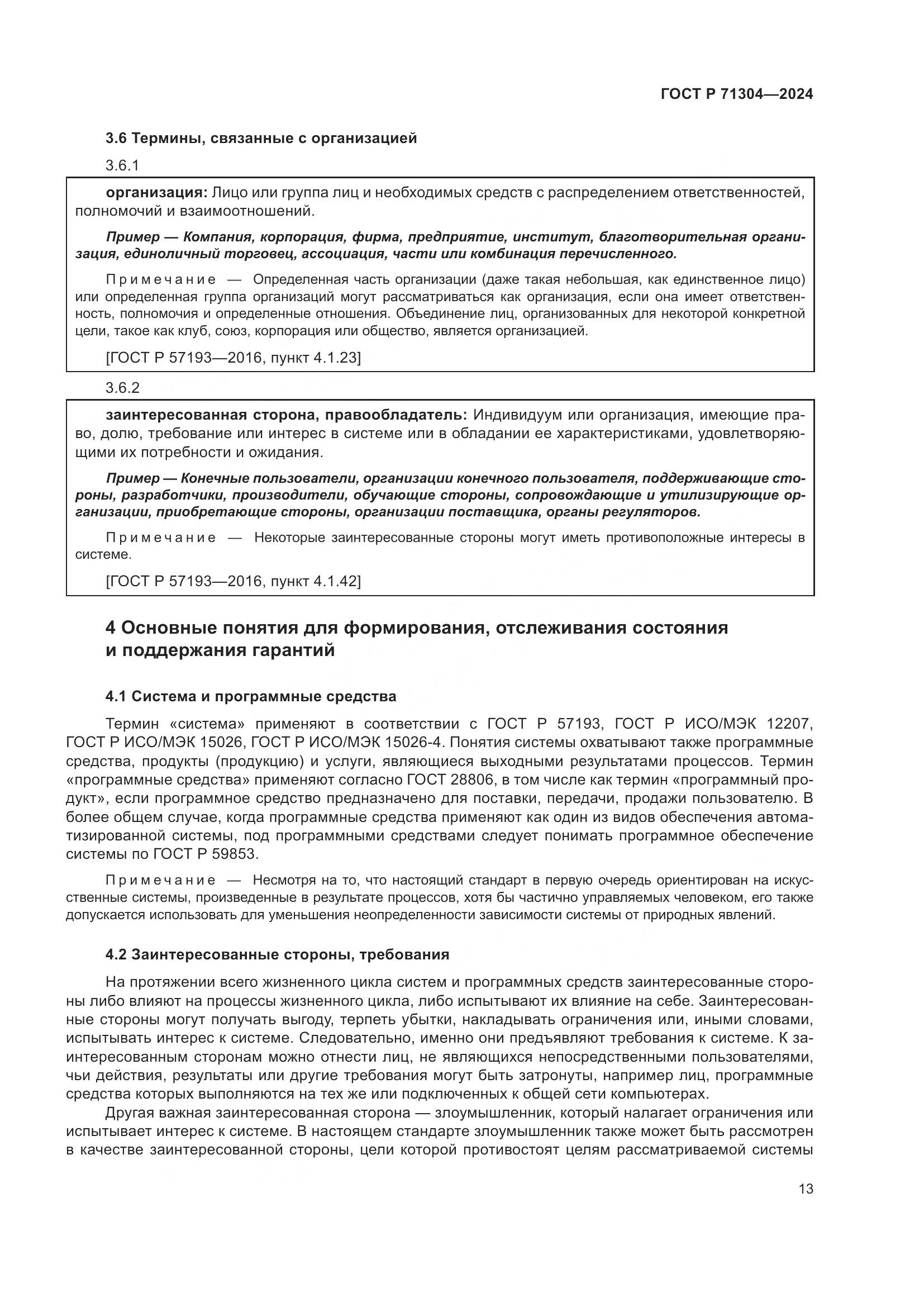 ГОСТ Р 71304—2024

3.6 Термины, связанные с организацией

3.6.1

организация: Лицо или группа лиц и необходимых средств с распределением ответственностей, полномочий и взаимоотношений.

Пример — Компания, корпорация, фирма, предприятие, институт, благотворительная организация, единоличный торговец, ассоциация, части или комбинация перечисленного.

Примечание — Определенная часть организации (даже такая небольшая, как единственное лицо) или определенная группа организаций могут рассматриваться как организация, если она имеет ответственность, полномочия и определенные отношения. Объединение лиц, организованных для некоторой конкретной цели, такое как клуб, союз, корпорация или общество, является организацией.

[ГОСТ Р 57193—2016, пункт 4.1.23]

3.6.2

заинтересованная сторона, правообладатель: Индивидуум или организация, имеющие право, долю, требование или интерес в системе или в обладании ее характеристиками, удовлетворяющими их потребности и ожидания.

Пример — Конечные пользователи, организации конечного пользователя, поддерживающие стороны, разработчики, производители, обучающие стороны, сопровождающие и утилизирующие организации, приобретающие стороны, организации поставщика, органы регуляторов.

Примечание — Некоторые заинтересованные стороны могут иметь противоположные интересы в системе.

[ГОСТ Р 57193—2016, пункт 4.1.42]

4 Основные понятия для формирования, отслеживания состояния и поддержания гарантий

4.1 Система и программные средства

Термин «система» применяют в соответствии с ГОСТ Р 57193, ГОСТ Р ИСО/МЭК 12207, ГОСТ Р ИСО/МЭК 15026, ГОСТ Р ИСО/МЭК 15026-4. Понятия системы охватывают также программные средства, продукты (продукцию) и услуги, являющиеся выходными результатами процессов. Термин «программные средства» применяют согласно ГОСТ 28806, в том числе как термин «программный продукт», если программное средство предназначено для поставки, передачи, продажи пользователю. В более общем случае, когда программные средства применяют как один из видов обеспечения автоматизированной системы, под программными средствами следует понимать программное обеспечение системы по ГОСТ Р 59853.

Примечание — Несмотря на то, что настоящий стандарт в первую очередь ориентирован на искусственные системы, произведенные в результате процессов, хотя бы частично управляемых человеком, его также допускается использовать для уменьшения неопределенности зависимости системы от природных явлений.

4.2 Заинтересованные стороны, требования

На протяжении всего жизненного цикла систем и программных средств заинтересованные стороны либо влияют на процессы жизненного цикла, либо испытывают их влияние на себе. Заинтересованные стороны могут получать выгоду, терпеть убытки, накладывать ограничения или, иными словами, испытывать интерес к системе. Следовательно, именно они предъявляют требования к системе. К заинтересованным сторонам можно отнести лиц, не являющихся непосредственными пользователями, чьи действия, результаты или другие требования могут быть затронуты, например лиц, программные средства которых выполняются на тех же или подключенных к общей сети компьютерах.

Другая важная заинтересованная сторона — злоумышленник, который налагает ограничения или испытывает интерес к системе. В настоящем стандарте злоумышленник также может быть рассмотрен в качестве заинтересованной стороны, цели которой противостоят целям рассматриваемой системы

13